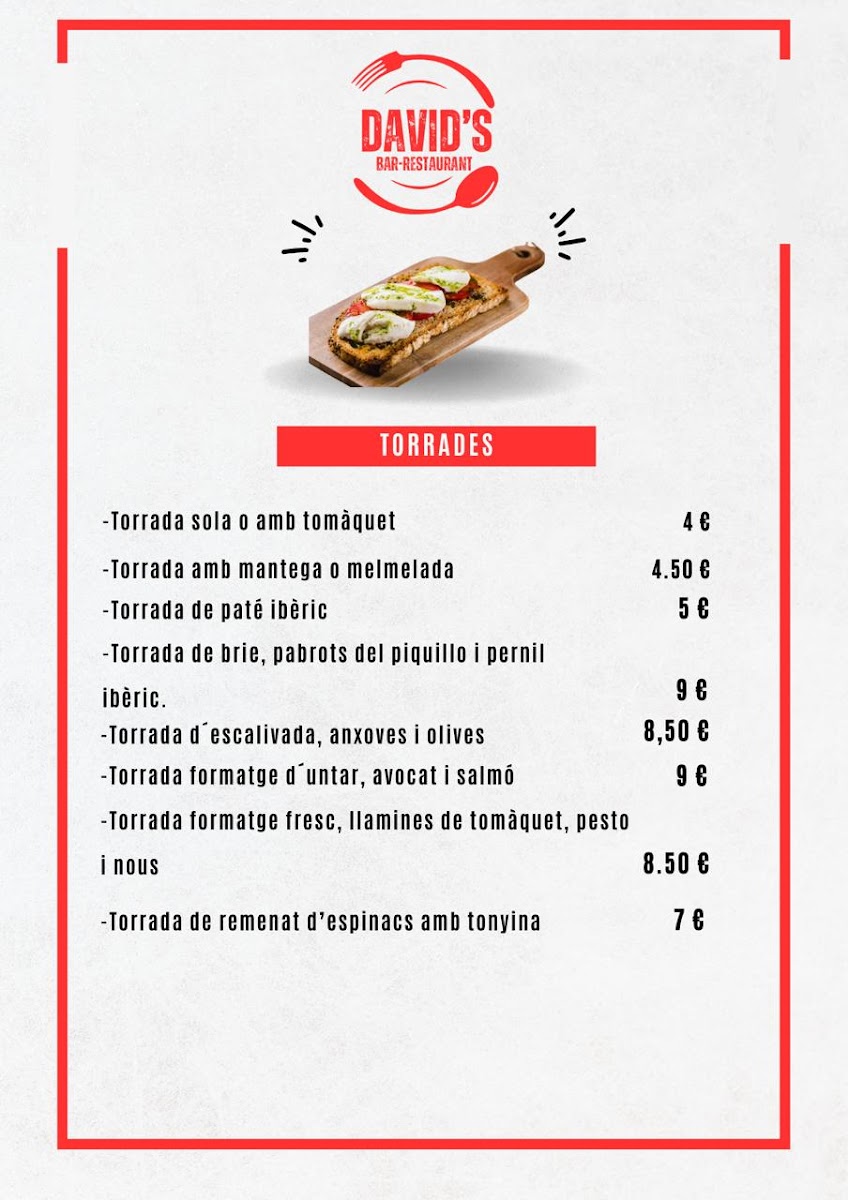 DAVID'S
BAR-RESTAURANT

TORRADES

-Torrada sola o amb tomàquet 4 €

-Torrada amb mantega o melmelada 4.50 €

-Torrada de paté ibèric 5 €

-Torrada de brie, pabrots del piquillo i pernil ibèric. 9 €

-Torrada d´escalivada, anxoves i olives 8,50 €

-Torrada formatge d´untar, avocat i salmó 9 €

-Torrada formatge fresc, llamines de tomàquet, pesto i nous 8.50 €

-Torrada de remenat d'espinacs amb tonyina 7 €